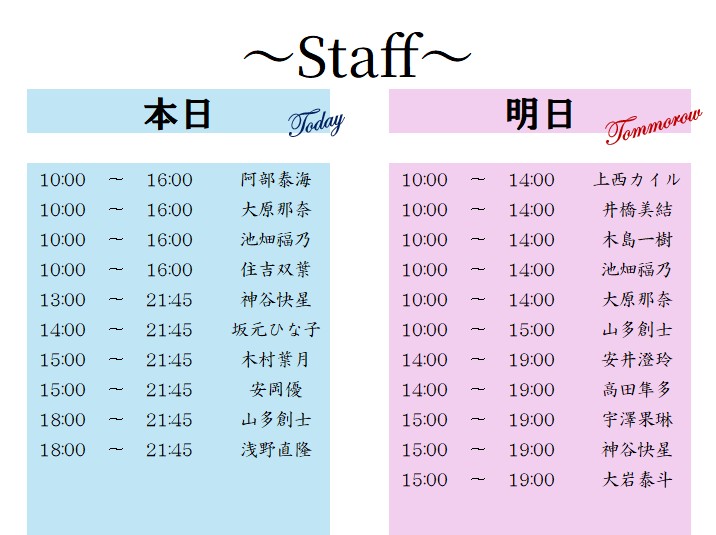 ～Staff～

本日
Today

10:00 ～ 16:00 阿部泰海
10:00 ～ 16:00 大原那奈
10:00 ～ 16:00 池畑福乃
10:00 ～ 16:00 住吉双葉
13:00 ～ 21:45 神谷快星
14:00 ～ 21:45 坂元ひな子
15:00 ～ 21:45 木村葉月
15:00 ～ 21:45 安岡優
18:00 ～ 21:45 山多創士
18:00 ～ 21:45 浅野直隆

明日
Tommorow

10:00 ～ 14:00 上西カイル
10:00 ～ 14:00 井橋美結
10:00 ～ 14:00 木島一樹
10:00 ～ 14:00 池畑福乃
10:00 ～ 14:00 大原那奈
10:00 ～ 15:00 山多創士
14:00 ～ 19:00 安井澄玲
14:00 ～ 19:00 高田隼多
15:00 ～ 19:00 宇澤果琳
15:00 ～ 19:00 神谷快星
15:00 ～ 19:00 大岩泰斗